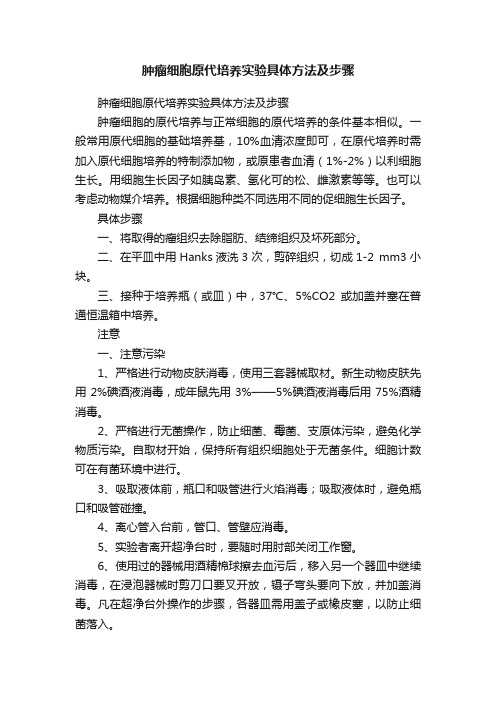 肿瘤细胞原代培养实验具体方法及步骤

肿瘤细胞原代培养实验具体方法及步骤

肿瘤细胞的原代培养与正常细胞的原代培养的条件基本相似。一般常用原代细胞的基础培养基，10%血清浓度即可，在原代培养时需加入原代细胞培养的特制添加物，或原患者血清（1%-2%）以利细胞生长。用细胞生长因子如胰岛素、氢化可的松、雌激素等等。也可以考虑动物媒介培养。根据细胞种类不同选用不同的促细胞生长因子。

具体步骤

一、将取得的瘤组织去除脂肪、结缔组织及坏死部分。

二、在平皿中用 Hanks 液洗 3 次，剪碎组织，切成 1-2 mm3 小块。

三、接种于培养瓶（或皿）中，37℃、5%CO2 或加盖并塞在普通恒温箱中培养。

注意

一、注意污染

1、严格进行动物皮肤消毒，使用三套器械取材。新生动物皮肤先用 2%碘酒液消毒，成年鼠先用 3%——5%碘酒液消毒后用 75%酒精消毒。

2、严格进行无菌操作，防止细菌、霉菌、支原体污染，避免化学物质污染。自取材开始，保持所有组织细胞处于无菌条件。细胞计数可在有菌环境中进行。

3、吸取液体前，瓶口和吸管进行火焰消毒；吸取液体时，避免瓶口和吸管碰撞。

4、离心管入台前，管口、管壁应消毒。

5、实验者离开超净台时，要随时用肘部关闭工作窗。

6、使用过的器械用酒精棉球擦去血污后，移入另一个器皿中继续消毒，在浸泡器械时剪刀口要叉开放，镊子弯头要向下放，并加盖消毒。凡在超净台外操作的步骤，各器皿需用盖子或橡皮塞，以防止细菌落入。